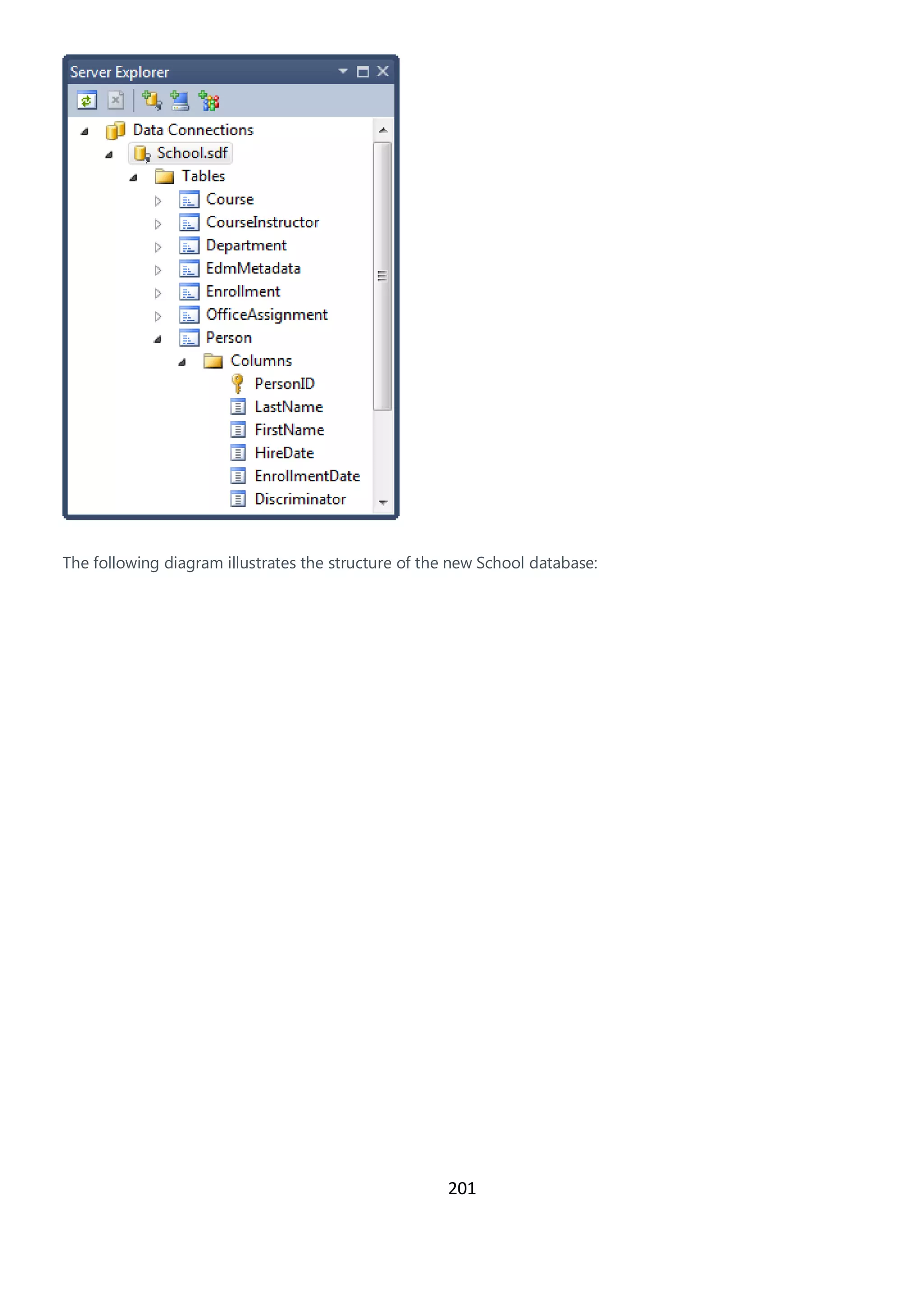 Server Explorer

Data Connections
School.sdf
Tables
Course
CourseInstructor
Department
EdmMetadata
Enrollment
OfficeAssignment
Person
Columns
PersonID
LastName
FirstName
HireDate
EnrollmentDate
Discriminator

The following diagram illustrates the structure of the new School database:

201